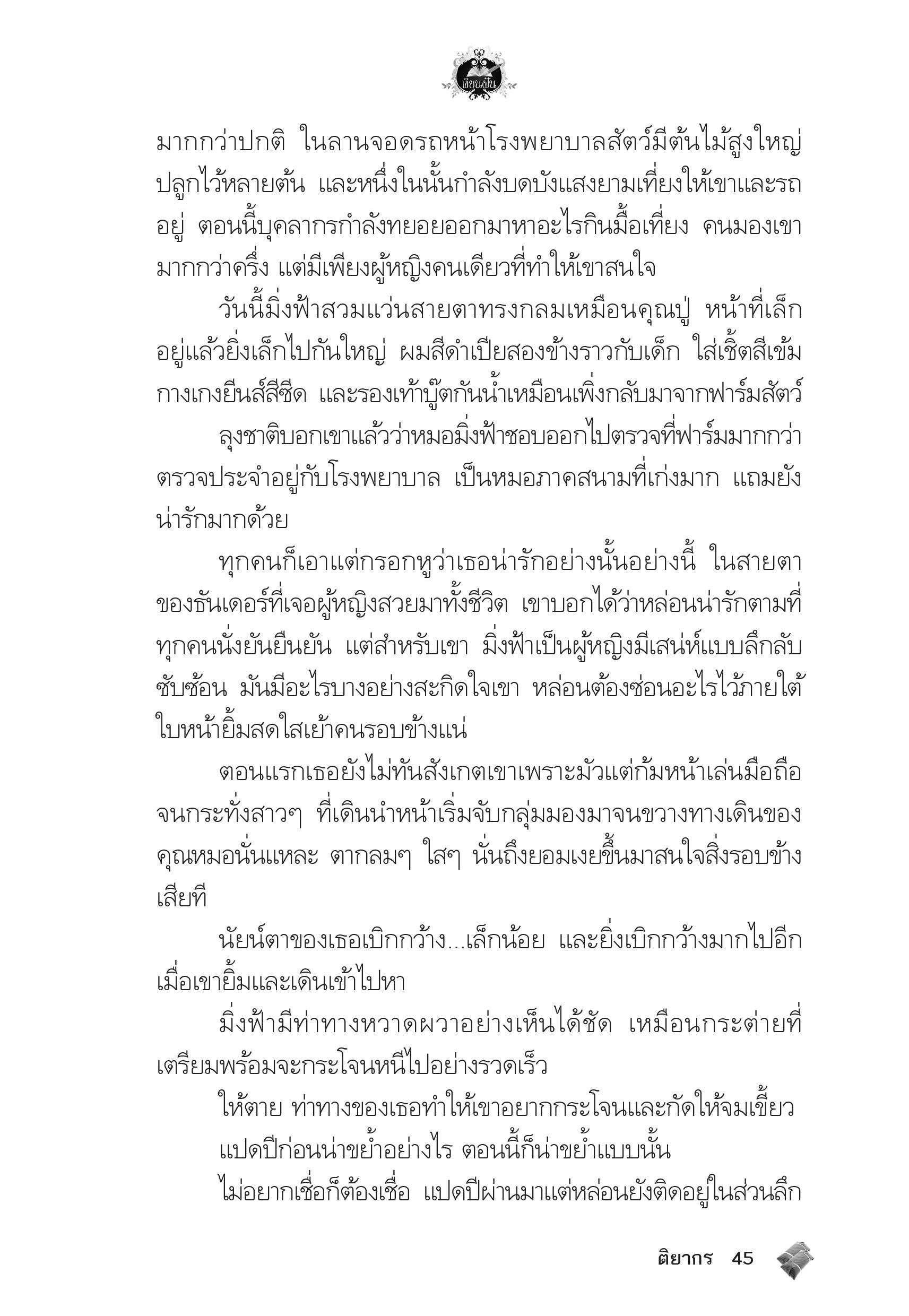 เขียนฝัน

มากกว่าปกติ ในลานจอดรถหน้าโรงพยาบาลสัตว์มีต้นไม้สูงใหญ่ปลูกไว้หลายต้น และหนึ่งในนั้นกำลังบดบังแสงยามเที่ยงให้เขาและรถอยู่ ตอนนี้บุคลากรกำลังทยอยออกมาหาอะไรกินมื้อเที่ยง คนมองเขามากกว่าครึ่ง แต่มีเพียงผู้หญิงคนเดียวที่ทำให้เขาสนใจ

วันนี้มิ่งฟ้าสวมแว่นสายตาทรงกลมเหมือนคุณปู่ หน้าที่เล็กอยู่แล้วยิ่งเล็กไปกันใหญ่ ผมสีดำเปียสองข้างราวกับเด็ก ใส่เชิ้ตสีเข้ม กางเกงยีนส์สีซีด และรองเท้าบู๊ตกันน้ำเหมือนเพิ่งกลับมาจากฟาร์มสัตว์

ลุงชาติบอกเขาแล้วว่าหมอมิ่งฟ้าชอบออกไปตรวจที่ฟาร์มมากกว่าตรวจประจำอยู่กับโรงพยาบาล เป็นหมอภาคสนามที่เก่งมาก แถมยังน่ารักมากด้วย

ทุกคนก็เอาแต่กรอกหูว่าเธอน่ารักอย่างนั้นอย่างนี้ ในสายตาของธันเดอร์ที่เจอผู้หญิงสวยมาทั้งชีวิต เขาบอกได้ว่าหล่อนน่ารักตามที่ทุกคนนั่งยันยืนยัน แต่สำหรับเขา มิ่งฟ้าเป็นผู้หญิงมีเสน่ห์แบบลึกลับซับซ้อน มันมีอะไรบางอย่างสะกิดใจเขา หล่อนต้องซ่อนอะไรไว้ภายใต้ใบหน้ายิ้มสดใสเย้าคนรอบข้างแน่

ตอนแรกเธอยังไม่ทันสังเกตเขาเพราะมัวแต่ก้มหน้าเล่นมือถือ จนกระทั่งสาวๆ ที่เดินนำหน้าเริ่มจับกลุ่มมองมาจนขวางทางเดินของคุณหมอนั่นแหละ ตากลมๆ ใสๆ นั่นถึงยอมเงยขึ้นมาสนใจสิ่งรอบข้างเสียที

นัยน์ตาของเธอเบิกกว้าง...เล็กน้อย และยิ่งเบิกกว้างมากไปอีกเมื่อเขายิ้มและเดินเข้าไปหา

มิ่งฟ้ามีท่าทางหวาดผวาอย่างเห็นได้ชัด เหมือนกระต่ายที่เตรียมพร้อมจะกระโจนหนีไปอย่างรวดเร็ว

ให้ตาย ท่าทางของเธอทำให้เขาอยากกระโจนและกัดให้จมเขี้ยว

แปดปีก่อนน่าขย้ำอย่างไร ตอนนี้ก็น่าขย้ำแบบนั้น

ไม่อยากเชื่อก็ต้องเชื่อ แปดปีผ่านมาแต่หล่อนยังติดอยู่ในส่วนลึก

ติยากร 45